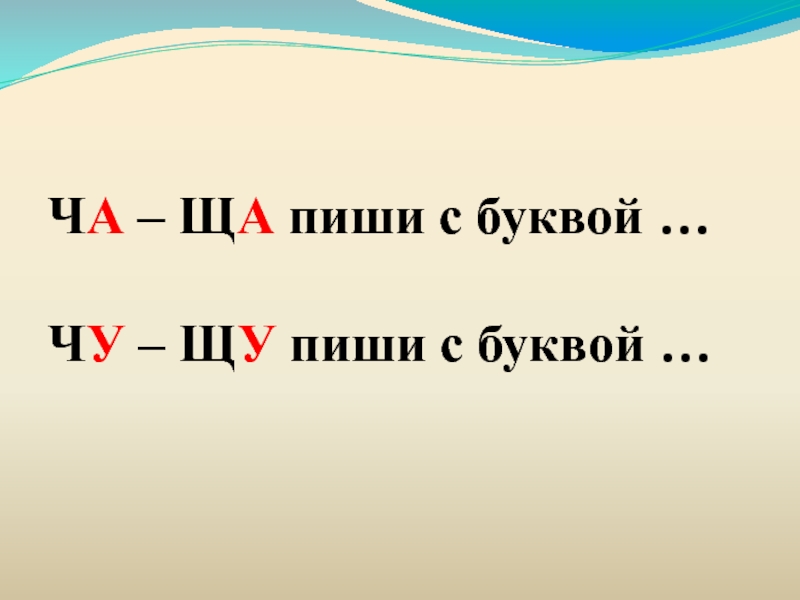 ЧА – ЩА пиши с буквой …

ЧУ – ЩУ пиши с буквой …